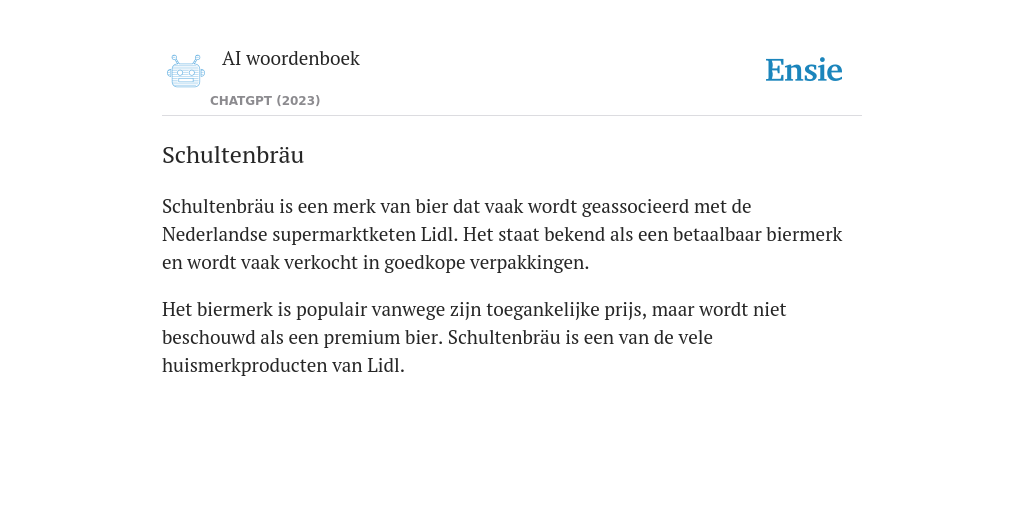 AI woordenboek

CHATGPT (2023)

Ensie

Schultenbräu

Schultenbräu is een merk van bier dat vaak wordt geassocieerd met de Nederlandse supermarktketen Lidl. Het staat bekend als een betaalbaar biermerk en wordt vaak verkocht in goedkope verpakkingen.

Het biermerk is populair vanwege zijn toegankelijke prijs, maar wordt niet beschouwd als een premium bier. Schultenbräu is een van de vele huismerkproducten van Lidl.